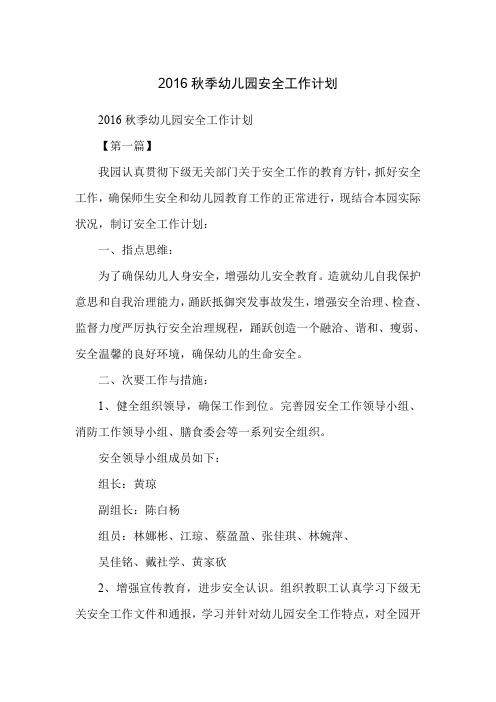 2016 秋季幼儿园安全工作计划

2016 秋季幼儿园安全工作计划

【第一篇】

我园认真贯彻下级无关部门关于安全工作的教育方针，抓好安全工作，确保师生安全和幼儿园教育工作的正常进行，现结合本园实际状况，制订安全工作计划：

一、指点思维：

为了确保幼儿人身安全，增强幼儿安全教育。造就幼儿自我保护意思和自我治理能力，踊跃抵御突发事故发生，增强安全治理、检查、监督力度严厉执行安全治理规程，踊跃创造一个融洽、谐和、瘦弱、安全温馨的良好环境，确保幼儿的生命安全。

二、次要工作与措施：

1、健全组织领导，确保工作到位。完善园安全工作领导小组、消防工作领导小组、膳食委会等一系列安全组织。

安全领导小组成员如下：

组长：黄琼

副组长：陈白杨

组员：林娜彬、江琼、蔡盈盈、张佳琪、林婉萍、

吴佳铭、戴社学、黄家砍

2、增强宣传教育，进步安全认识。组织教职工认真学习下级无关安全工作文件和通报，学习并针对幼儿园安全工作特点，对全园开